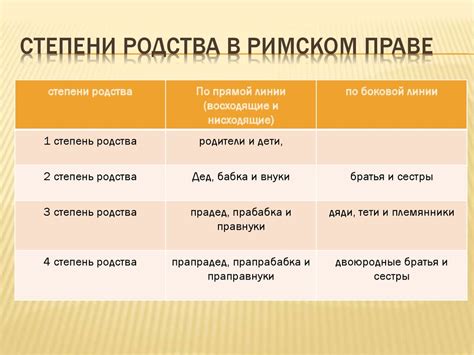 СТЕПЕНИ РОДСТВА В РИМСКОМ ПРАВЕ

| степени родства | По прямой линии (восходящие и нисходящие) | по боковой линии |
|---|---|---|
| 1 степень родства | родители и дети, | |
| 2 степень родства | Дед, бабка и внуки | братья и сестры |
| 3 степень родства | прадед, прабабка и правнуки | дяди, тети и племянники |
| 4 степень родства | прапрадед, прапрабабка и праправнуки | двоюродные братья и сестры |